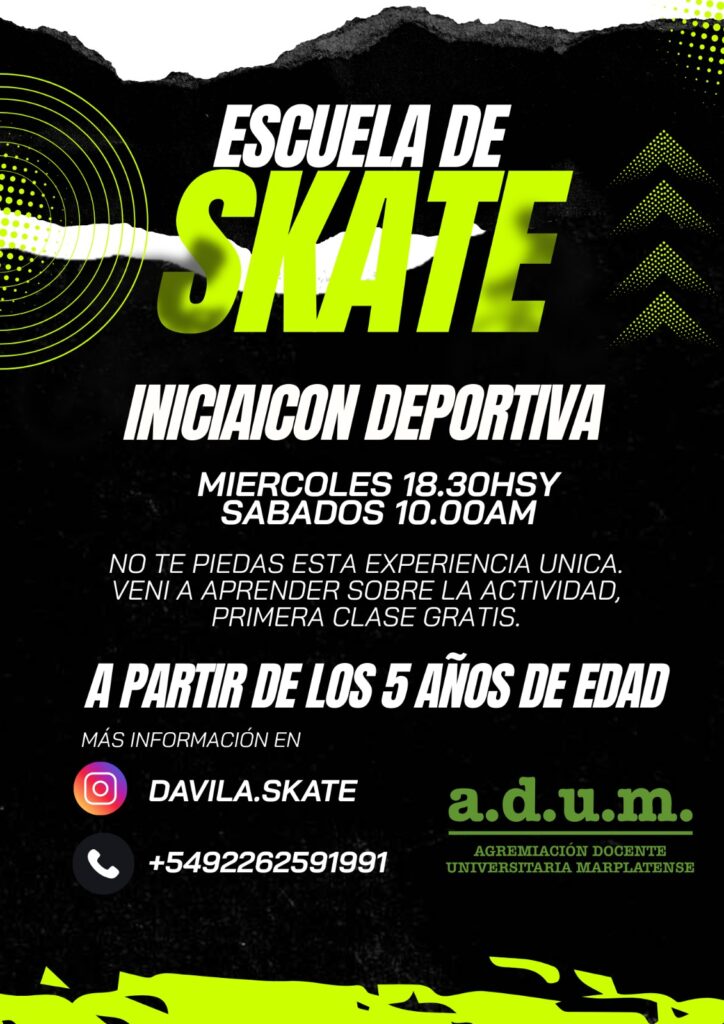 ESCUELA DE
SKATE

INICIAICON DEPORTIVA

MIERCOLES 18.30HSY
SABADOS 10.00AM

NO TE PIEDAS ESTA EXPERIENCIA UNICA. VENI A APRENDER SOBRE LA ACTIVIDAD, PRIMERA CLASE GRATIS.

A PARTIR DE LOS 5 AÑOS DE EDAD

MÁS INFORMACIÓN EN

DAVILA.SKATE

+5492262591991

a.d.u.m.
AGREMIACIÓN DOCENTE
UNIVERSITARIA MARPLATENSE